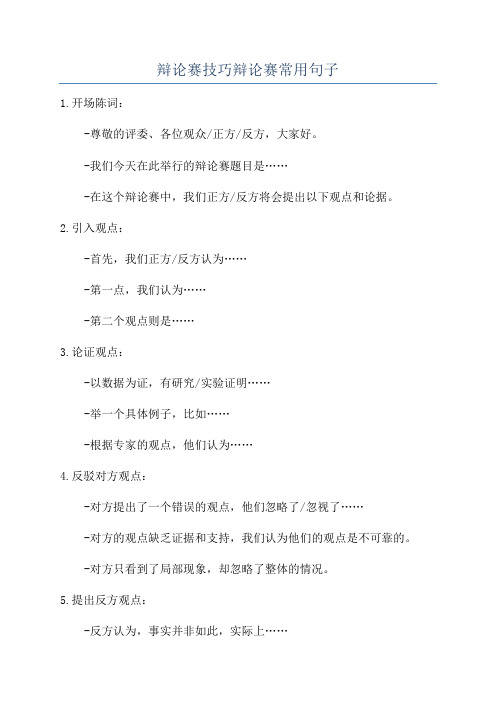 辩论赛技巧辩论赛常用句子

1.开场陈词：

-尊敬的评委、各位观众/正方/反方，大家好。

-我们今天在此举行的辩论赛题目是……

-在这个辩论赛中，我们正方/反方将会提出以下观点和论据。

2.引入观点：

-首先，我们正方/反方认为……

-第一点，我们认为……

-第二个观点则是……

3.论证观点：

-以数据为证，有研究/实验证明……

-举一个具体例子，比如……

-根据专家的观点，他们认为……

4.反驳对方观点：

-对方提出了一个错误的观点，他们忽略了/忽视了……

-对方的观点缺乏证据和支持，我们认为他们的观点是不可靠的。

-对方只看到了局部现象，却忽略了整体的情况。

5.提出反方观点：

-反方认为，事实并非如此，实际上……